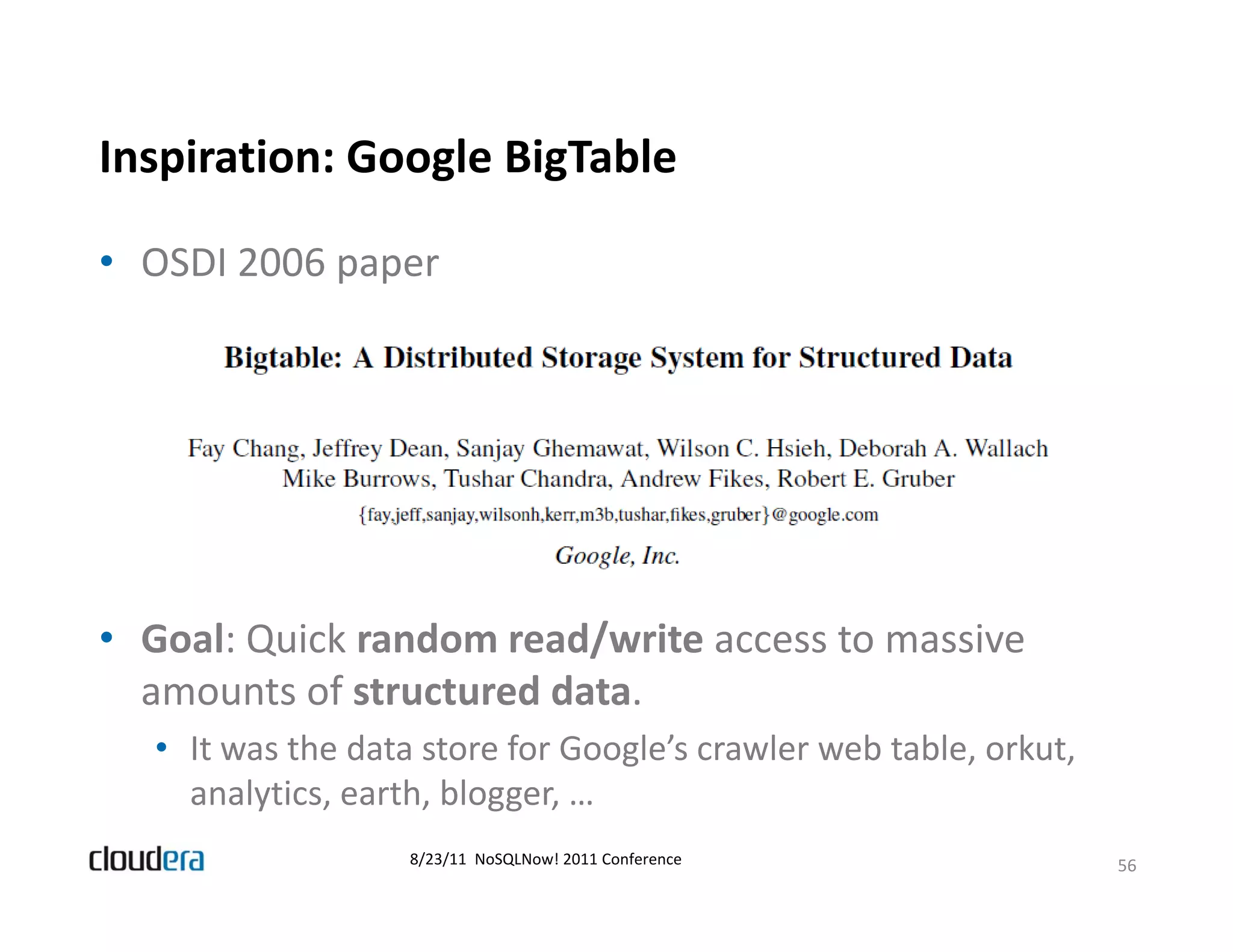 Inspiration: Google BigTable

• OSDI 2006 paper

Bigtable: A Distributed Storage System for Structured Data

Fay Chang, Jeffrey Dean, Sanjay Ghemawat, Wilson C. Hsieh, Deborah A. Wallach
Mike Burrows, Tushar Chandra, Andrew Fikes, Robert E. Gruber

{fay,jeff,sanjay,wilsonh,kerr,m3b,tushar,fikes,gruber}@google.com

Google, Inc.

• Goal: Quick random read/write access to massive amounts of structured data.
  • It was the data store for Google's crawler web table, orkut, analytics, earth, blogger, …

cloudera

8/23/11 NoSQLNow! 2011 Conference

56